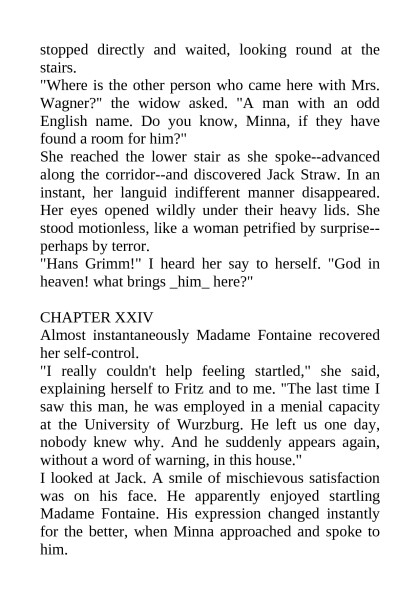 stopped directly and waited, looking round at the stairs.
"Where is the other person who came here with Mrs. Wagner?" the widow asked. "A man with an odd English name. Do you know, Minna, if they have found a room for him?"
She reached the lower stair as she spoke--advanced along the corridor--and discovered Jack Straw. In an instant, her languid indifferent manner disappeared. Her eyes opened wildly under their heavy lids. She stood motionless, like a woman petrified by surprise--perhaps by terror.
"Hans Grimm!" I heard her say to herself. "God in heaven! what brings _him_ here?"

CHAPTER XXIV
Almost instantaneously Madame Fontaine recovered her self-control.
"I really couldn't help feeling startled," she said, explaining herself to Fritz and to me. "The last time I saw this man, he was employed in a menial capacity at the University of Wurzburg. He left us one day, nobody knew why. And he suddenly appears again, without a word of warning, in this house."
I looked at Jack. A smile of mischievous satisfaction was on his face. He apparently enjoyed startling Madame Fontaine. His expression changed instantly for the better, when Minna approached and spoke to him.